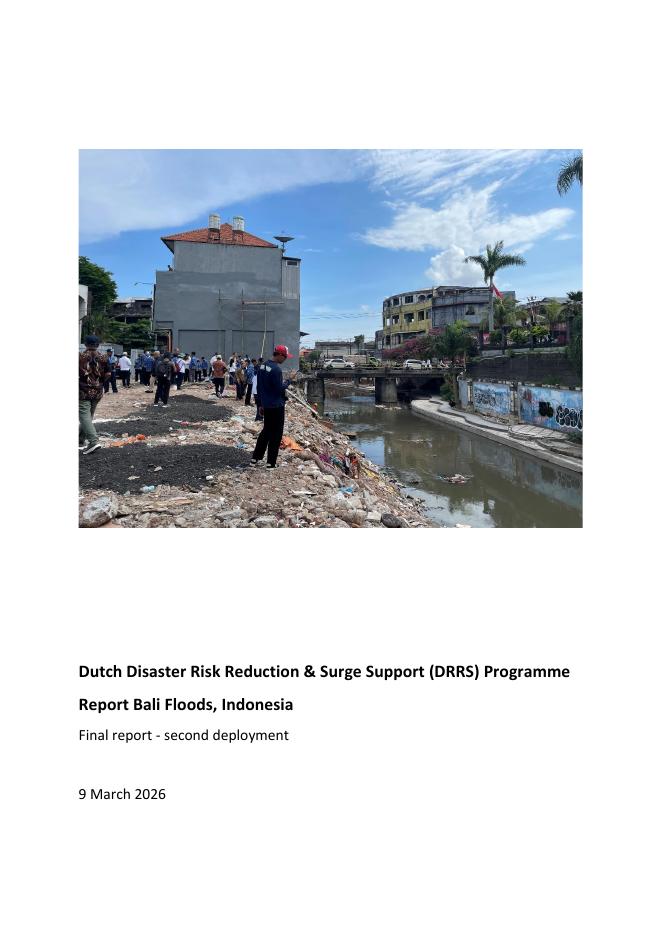 Dutch Disaster Risk Reduction & Surge Support (DRRS) Programme

Report Bali Floods, Indonesia

Final report - second deployment

9 March 2026